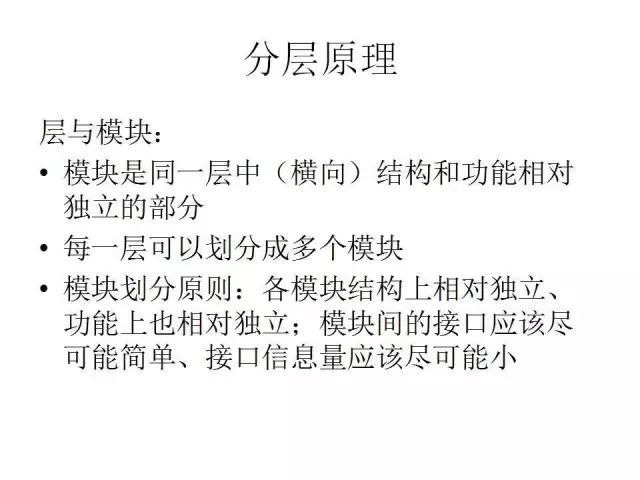 分层原理

层与模块：

• 模块是同一层中（横向）结构和功能相对独立的部分

• 每一层可以划分成多个模块

• 模块划分原则：各模块结构上相对独立、功能上也相对独立；模块间的接口应该尽可能简单、接口信息量应该尽可能小